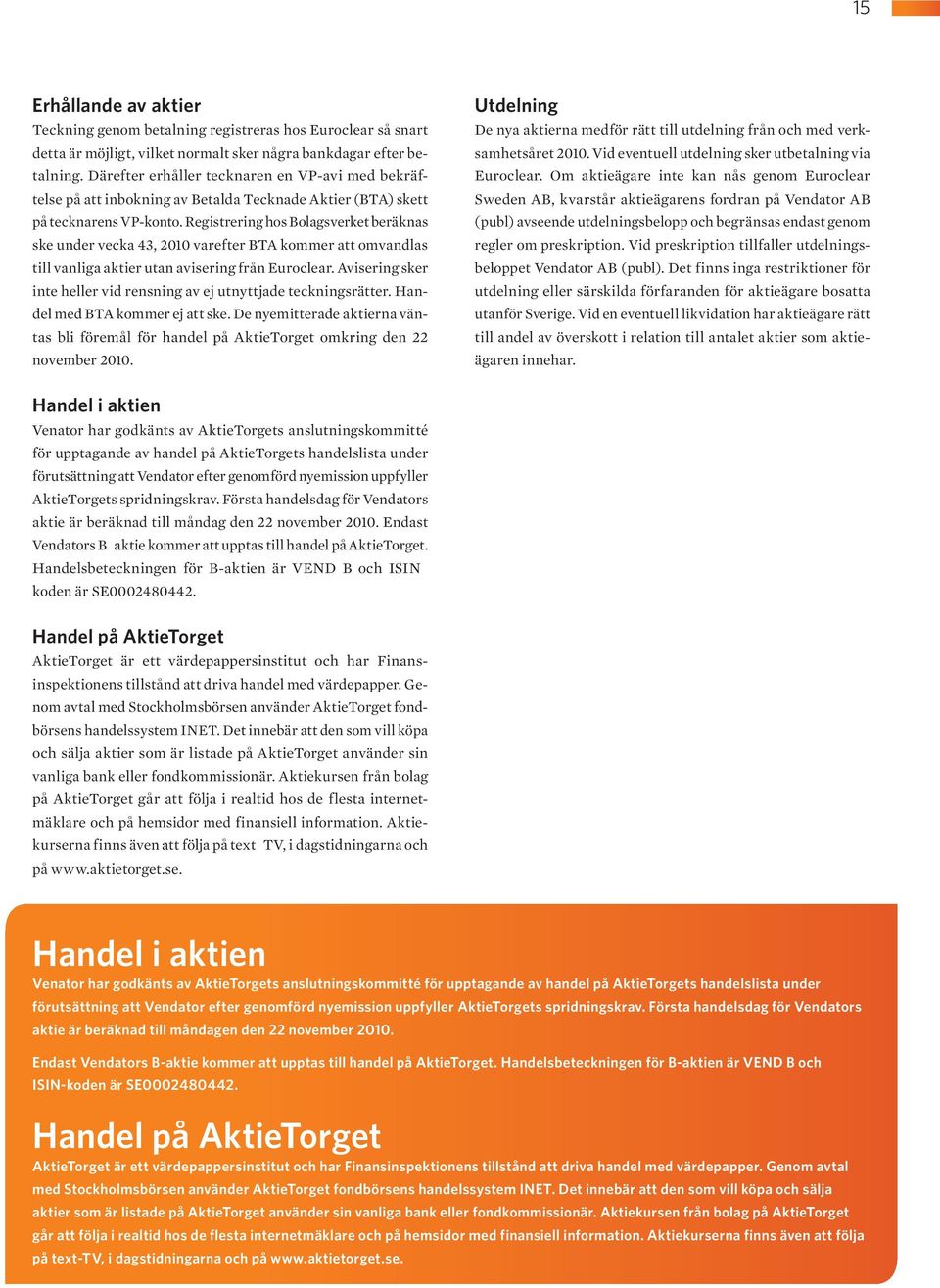 15

Erhållande av aktier

Teckning genom betalning registreras hos Euroclear så snart detta är möjligt, vilket normalt sker några bankdagar efter betalning. Därefter erhåller tecknaren en VP-avi med bekräftelse på att inbokning av Betalda Tecknade Aktier (BTA) skett på tecknarens VP-konto. Registrering hos Bolagsverket beräknas ske under vecka 43, 2010 varefter BTA kommer att omvandlas till vanliga aktier utan avisering från Euroclear. Avisering sker inte heller vid rensning av ej utnyttjade teckningsrätter. Handel med BTA kommer ej att ske. De nyemitterade aktierna väntas bli föremål för handel på AktieTorget omkring den 22 november 2010.

Handel i aktien

Venator har godkänts av AktieTorgets anslutningskommitté för upptagande av handel på AktieTorgets handelslista under förutsättning att Vendator efter genomförd nyemission uppfyller AktieTorgets spridningskrav. Första handelsdag för Vendators aktie är beräknad till måndag den 22 november 2010. Endast Vendators B aktie kommer att upptas till handel på AktieTorget. Handelsbeteckningen för B-aktien är VEND B och ISIN koden är SE0002480442.

Handel på AktieTorget

AktieTorget är ett värdepappersinstitut och har Finansinspektionens tillstånd att driva handel med värdepapper. Genom avtal med Stockholmsbörsen använder AktieTorget fondbörsens handelssystem INET. Det innebär att den som vill köpa och sälja aktier som är listade på AktieTorget använder sin vanliga bank eller fondkommissionär. Aktiekursen från bolag på AktieTorget går att följa i realtid hos de flesta internetmäklare och på hemsidor med finansiell information. Aktiekurserna finns även att följa på text TV, i dagstidningarna och på www.aktietorget.se.

Utdelning

De nya aktierna medför rätt till utdelning från och med verksamhetsåret 2010. Vid eventuell utdelning sker utbetalning via Euroclear. Om aktieägare inte kan nås genom Euroclear Sweden AB, kvarstår aktieägarens fordran på Vendator AB (publ) avseende utdelningsbelopp och begränsas endast genom regler om preskription. Vid preskription tillfaller utdelningsbeloppet Vendator AB (publ). Det finns inga restriktioner för utdelning eller särskilda förfaranden för aktieägare bosatta utanför Sverige. Vid en eventuell likvidation har aktieägare rätt till andel av överskott i relation till antalet aktier som aktieägaren innehar.

Handel i aktien

Venator har godkänts av AktieTorgets anslutningskommitté för upptagande av handel på AktieTorgets handelslista under förutsättning att Vendator efter genomförd nyemission uppfyller AktieTorgets spridningskrav. Första handelsdag för Vendators aktie är beräknad till måndagen den 22 november 2010.

Endast Vendators B-aktie kommer att upptas till handel på AktieTorget. Handelsbeteckningen för B-aktien är VEND B och ISIN-koden är SE0002480442.

Handel på AktieTorget

AktieTorget är ett värdepappersinstitut och har Finansinspektionens tillstånd att driva handel med värdepapper. Genom avtal med Stockholmsbörsen använder AktieTorget fondbörsens handelssystem INET. Det innebär att den som vill köpa och sälja aktier som är listade på AktieTorget använder sin vanliga bank eller fondkommissionär. Aktiekursen från bolag på AktieTorget går att följa i realtid hos de flesta internetmäklare och på hemsidor med finansiell information. Aktiekurserna finns även att följa på text-TV, i dagstidningarna och på www.aktietorget.se.